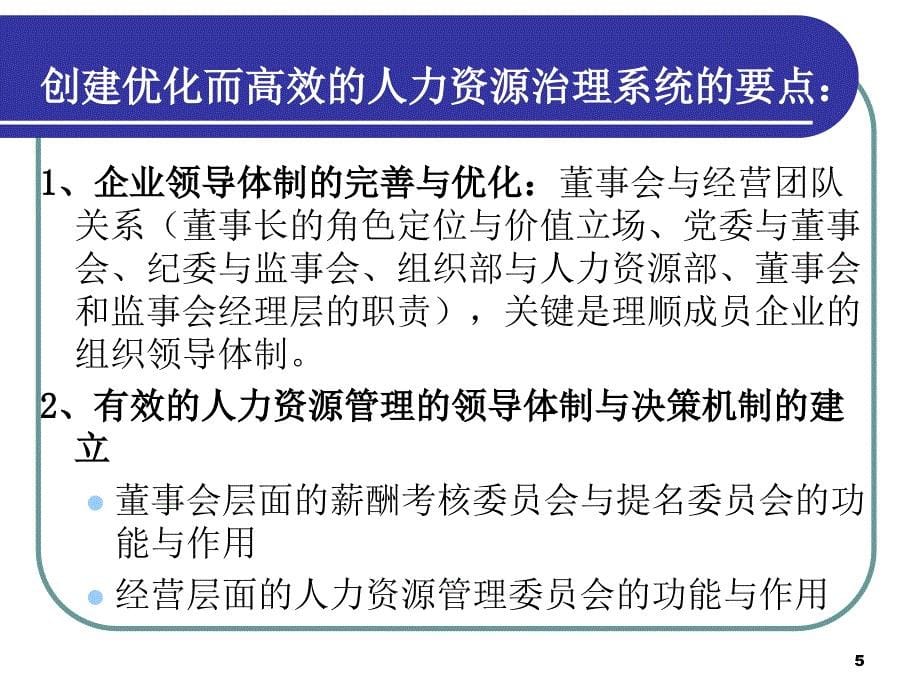 创建优化而高效的人力资源治理系统的要点：

1、企业领导体制的完善与优化：董事会与经营团队关系（董事长的角色定位与价值立场、党委与董事会、纪委与监事会、组织部与人力资源部、董事会和监事会经理层的职责），关键是理顺成员企业的组织领导体制。

2、有效的人力资源管理的领导体制与决策机制的建立

董事会层面的薪酬考核委员会与提名委员会的功能与作用

经营层面的人力资源管理委员会的功能与作用

5